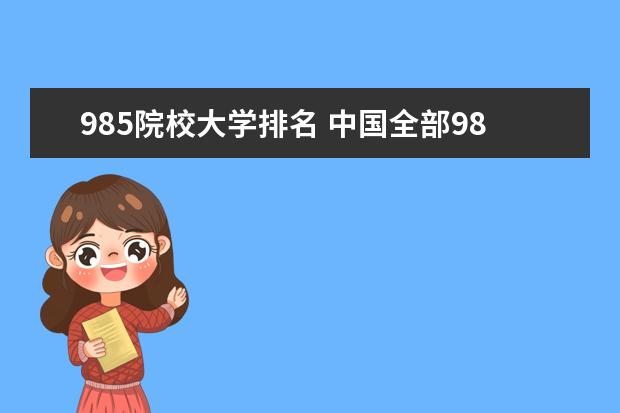 985院校大学排名 中国全部98